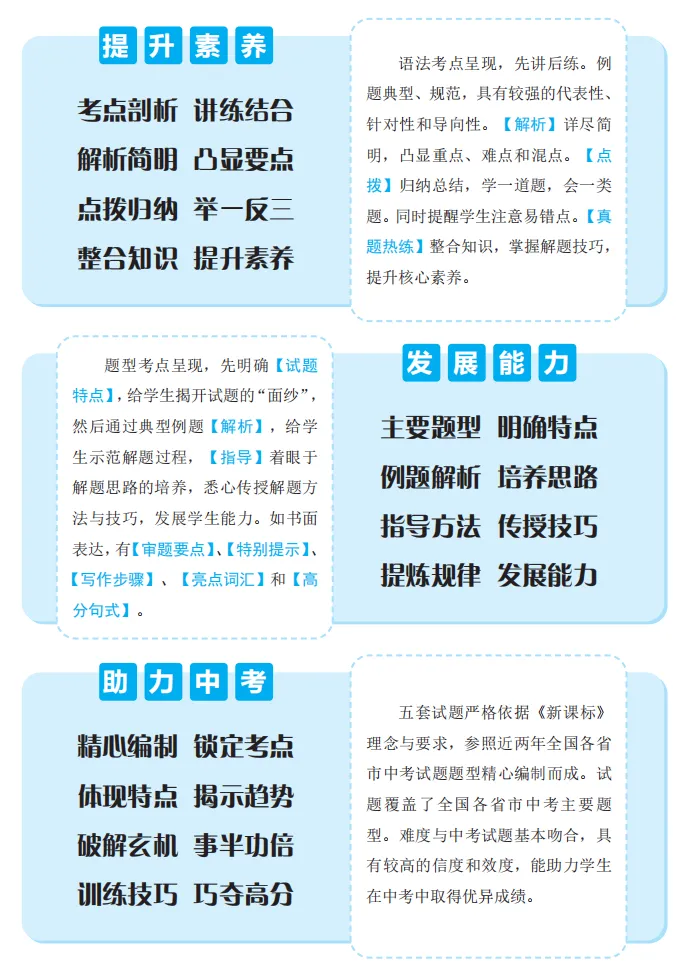 提升素养

考点剖析 讲练结合
解析简明 凸显要点
点拨归纳 举一反三
整合知识 提升素养

语法考点呈现，先讲后练。例题典型、规范，具有较强的代表性、针对性和导向性。【解析】详尽简明，凸显重点、难点和混点。【点拨】归纳总结，学一道题，会一类题。同时提醒学生注意易错点。【真题热练】整合知识，掌握解题技巧，提升核心素养。

题型考点呈现，先明确【试题特点】，给学生揭开试题的“面纱”，然后通过典型例题【解析】，给学生示范解题过程，【指导】着眼于解题思路的培养，悉心传授解题方法与技巧，发展学生能力。如书面表达，有【审题要点】、【特别提示】、【写作步骤】、【亮点词汇】和【高分句式】。

发展能力

主要题型 明确特点
例题解析 培养思路
指导方法 传授技巧
提炼规律 发展能力

助力中考

精心编制 锁定考点
体现特点 揭示趋势
破解玄机 事半功倍
训练技巧 巧夺高分

五套试题严格依据《新课标》理念与要求，参照近两年全国各省市中考试题题型精心编制而成。试题覆盖了全国各省市中考主要题型。难度与中考试题基本吻合，具有较高的信度和效度，能助力学生在中考中取得优异成绩。